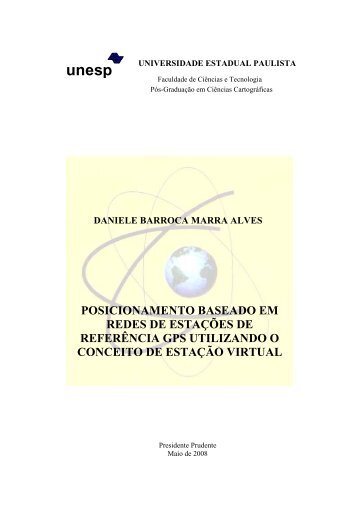 unesp

UNIVERSIDADE ESTADUAL PAULISTA
Faculdade de Ciências e Tecnologia
Pós-Graduação em Ciências Cartográficas

DANIELE BARROCA MARRA ALVES

POSICIONAMENTO BASEADO EM REDES DE ESTAÇÕES DE REFERÊNCIA GPS UTILIZANDO O CONCEITO DE ESTAÇÃO VIRTUAL

Presidente Prudente
Maio de 2008